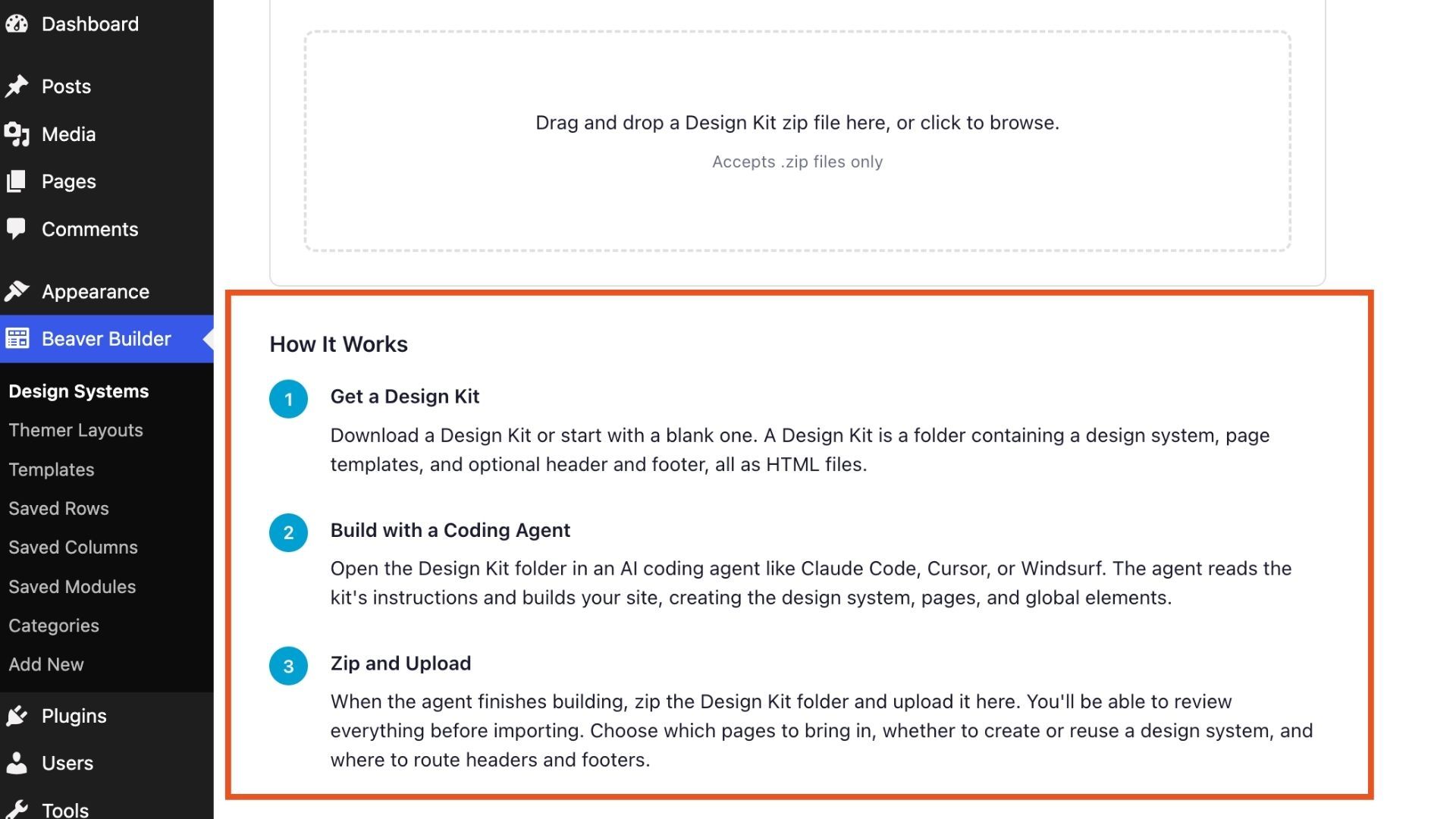 Dashboard

Posts

Media

Pages

Comments

Appearance

Beaver Builder

Design Systems

Themer Layouts

Templates

Saved Rows

Saved Columns

Saved Modules

Categories

Add New

Plugins

Users

Tools

Drag and drop a Design Kit zip file here, or click to browse.

Accepts .zip files only

How It Works

1

Get a Design Kit

Download a Design Kit or start with a blank one. A Design Kit is a folder containing a design system, page templates, and optional header and footer, all as HTML files.

2

Build with a Coding Agent

Open the Design Kit folder in an AI coding agent like Claude Code, Cursor, or Windsurf. The agent reads the kit's instructions and builds your site, creating the design system, pages, and global elements.

3

Zip and Upload

When the agent finishes building, zip the Design Kit folder and upload it here. You'll be able to review everything before importing. Choose which pages to bring in, whether to create or reuse a design system, and where to route headers and footers.